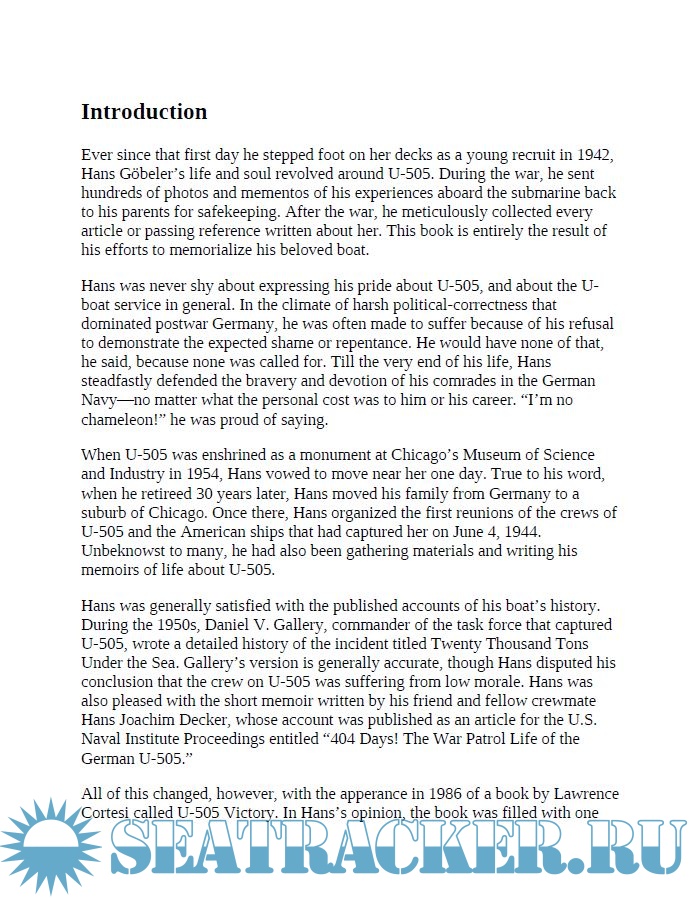 Introduction

Ever since that first day he stepped foot on her decks as a young recruit in 1942, Hans Göbeler's life and soul revolved around U-505. During the war, he sent hundreds of photos and mementos of his experiences aboard the submarine back to his parents for safekeeping. After the war, he meticulously collected every article or passing reference written about her. This book is entirely the result of his efforts to memorialize his beloved boat.

Hans was never shy about expressing his pride about U-505, and about the U-boat service in general. In the climate of harsh political-correctness that dominated postwar Germany, he was often made to suffer because of his refusal to demonstrate the expected shame or repentance. He would have none of that, he said, because none was called for. Till the very end of his life, Hans steadfastly defended the bravery and devotion of his comrades in the German Navy—no matter what the personal cost was to him or his career. "I'm no chameleon!" he was proud of saying.

When U-505 was enshrined as a monument at Chicago's Museum of Science and Industry in 1954, Hans vowed to move near her one day. True to his word, when he retireed 30 years later, Hans moved his family from Germany to a suburb of Chicago. Once there, Hans organized the first reunions of the crews of U-505 and the American ships that had captured her on June 4, 1944. Unbeknowst to many, he had also been gathering materials and writing his memoirs of life about U-505.

Hans was generally satisfied with the published accounts of his boat's history. During the 1950s, Daniel V. Gallery, commander of the task force that captured U-505, wrote a detailed history of the incident titled Twenty Thousand Tons Under the Sea. Gallery's version is generally accurate, though Hans disputed his conclusion that the crew on U-505 was suffering from low morale. Hans was also pleased with the short memoir written by his friend and fellow crewmate Hans Joachim Decker, whose account was published as an article for the U.S. Naval Institute Proceedings entitled "404 Days! The War Patrol Life of the German U-505."

All of this changed, however, with the apperance in 1986 of a book by Lawrence Cortesi called U-505 Victory. In Hans's opinion, the book was filled with one

SEATRACKER.RU